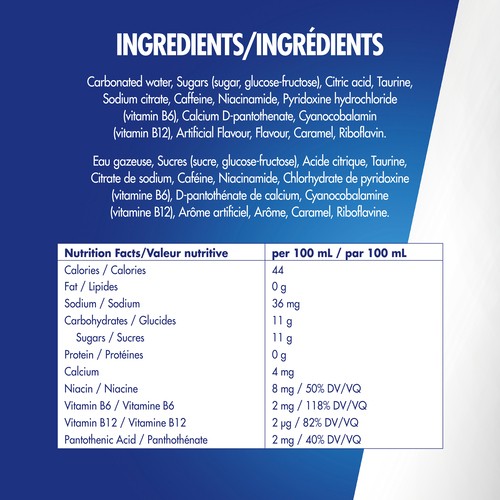 INGREDIENTS/INGRÉDIENTS

Carbonated water, Sugars (sugar, glucose-fructose), Citric acid, Taurine, Sodium citrate, Caffeine, Niacinamide, Pyridoxine hydrochloride (vitamin B6), Calcium D-pantothenate, Cyanocobalamin (vitamin B12), Artificial Flavour, Flavour, Caramel, Riboflavin.

Eau gazeuse, Sucres (sucre, glucose-fructose), Acide citrique, Taurine, Citrate de sodium, Caféine, Niacinamide, Chlorhydrate de pyridoxine (vitamine B6), D-pantothénate de calcium, Cyanocobalamine (vitamine B12), Arôme artificiel, Arôme, Caramel, Riboflavine.

| Nutrition Facts/Valeur nutritive | per 100 mL / par 100 mL |
|---|---|
| Calories / Calories | 44 |
| Fat / Lipides | 0 g |
| Sodium / Sodium | 36 mg |
| Carbohydrates / Glucides | 11 g |
| Sugars / Sucres | 11 g |
| Protein / Protéines | 0 g |
| Calcium | 4 mg |
| Niacin / Niacine | 8 mg / 50% DV/VQ |
| Vitamin B6 / Vitamine B6 | 2 mg / 118% DV/VQ |
| Vitamin B12 / Vitamine B12 | 2 µg / 82% DV/VQ |
| Pantothenic Acid / Panthothénate | 2 mg / 40% DV/VQ |